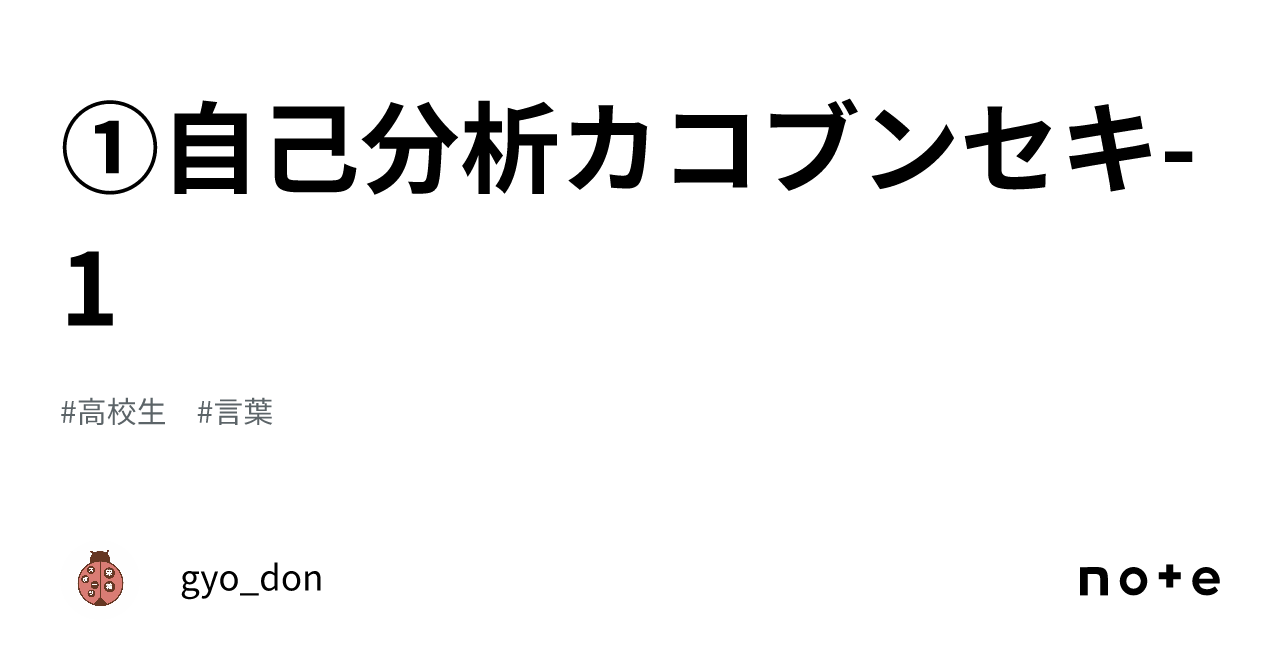 ①自己分析カコブンセキ-1

#高校生　#言葉

gyo_don

note